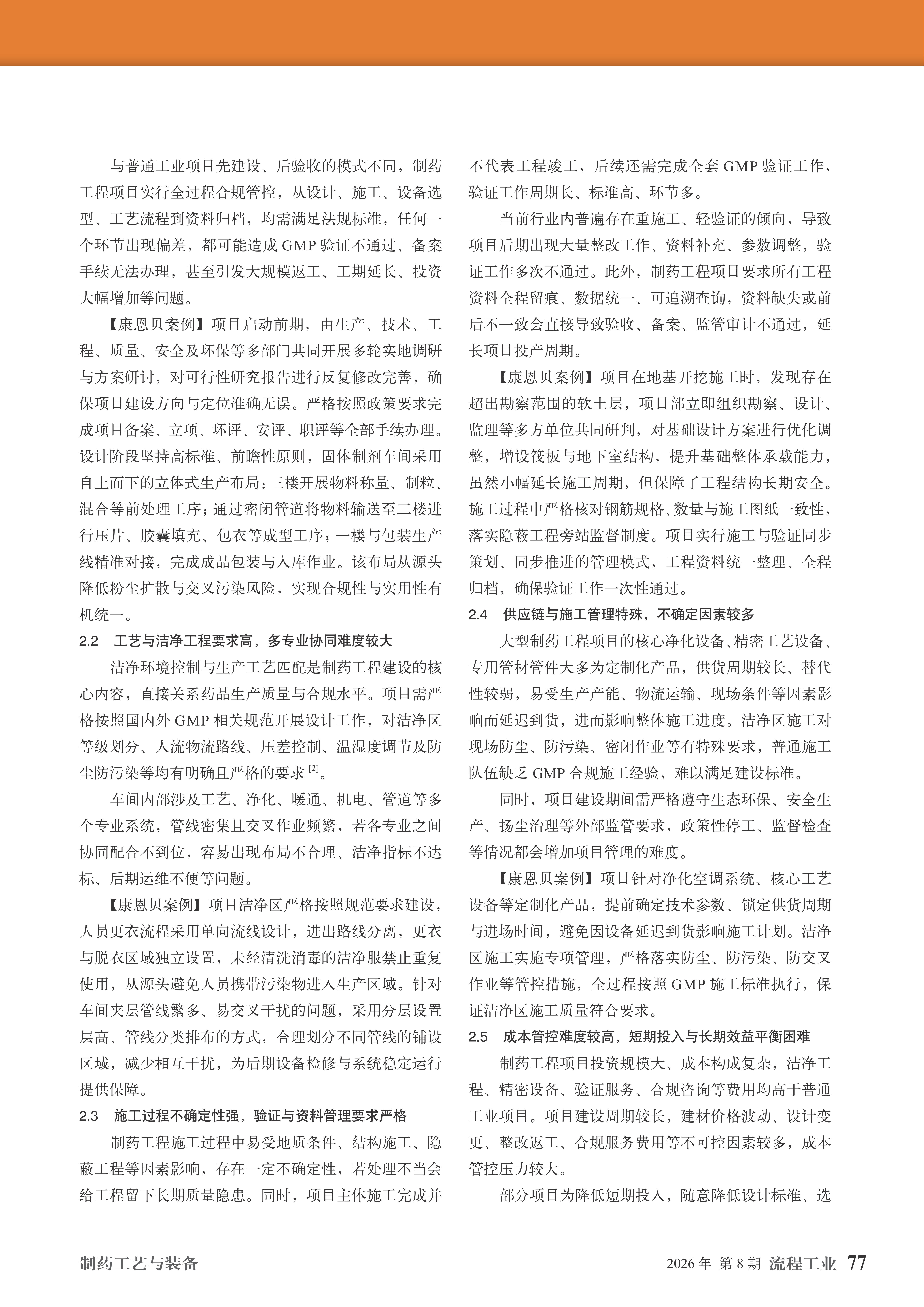 与普通工业项目先建设、后验收的模式不同，制药工程项目实行全过程合规管控，从设计、施工、设备选型、工艺流程到资料归档，均需满足法规标准，任何一个环节出现偏差，都可能造成 GMP 验证不通过、备案手续无法办理，甚至引发大规模返工、工期延长、投资大幅增加等问题。

【康恩贝案例】项目启动前期，由生产、技术、工程、质量、安全及环保等多部门共同开展多轮实地调研与方案研讨，对可行性研究报告进行反复修改完善，确保项目建设方向与定位准确无误。严格按照政策要求完成项目备案、立项、环评、安评、职评等全部手续办理。设计阶段坚持高标准、前瞻性原则，固体制剂车间采用自上而下的立体式生产布局：三楼开展物料称量、制粒、混合等前处理工序；通过密闭管道将物料输送至二楼进行压片、胶囊填充、包衣等成型工序；一楼与包装生产线精准对接，完成成品包装与入库作业。该布局从源头降低粉尘扩散与交叉污染风险，实现合规性与实用性有机统一。

2.2　工艺与洁净工程要求高，多专业协同难度较大

洁净环境控制与生产工艺匹配是制药工程建设的核心内容，直接关系药品生产质量与合规水平。项目需严格按照国内外 GMP 相关规范开展设计工作，对洁净区等级划分、人流物流路线、压差控制、温湿度调节及防尘防污染等均有明确且严格的要求 $^{[2]}$。

车间内部涉及工艺、净化、暖通、机电、管道等多个专业系统，管线密集且交叉作业频繁，若各专业之间协同配合不到位，容易出现布局不合理、洁净指标不达标、后期运维不便等问题。

【康恩贝案例】项目洁净区严格按照规范要求建设，人员更衣流程采用单向流线设计，进出路线分离，更衣与脱衣区域独立设置，未经清洗消毒的洁净服禁止重复使用，从源头避免人员携带污染物进入生产区域。针对车间夹层管线繁多、易交叉干扰的问题，采用分层设置层高、管线分类排布的方式，合理划分不同管线的铺设区域，减少相互干扰，为后期设备检修与系统稳定运行提供保障。

2.3　施工过程不确定性强，验证与资料管理要求严格

制药工程施工过程中易受地质条件、结构施工、隐蔽工程等因素影响，存在一定不确定性，若处理不当会给工程留下长期质量隐患。同时，项目主体施工完成并不代表工程竣工，后续还需完成全套 GMP 验证工作，验证工作周期长、标准高、环节多。

当前行业内普遍存在重施工、轻验证的倾向，导致项目后期出现大量整改工作、资料补充、参数调整，验证工作多次不通过。此外，制药工程项目要求所有工程资料全程留痕、数据统一、可追溯查询，资料缺失或前后不一致会直接导致验收、备案、监管审计不通过，延长项目投产周期。

【康恩贝案例】项目在地基开挖施工时，发现存在超出勘察范围的软土层，项目部立即组织勘察、设计、监理等多方单位共同研判，对基础设计方案进行优化调整，增设筏板与地下室结构，提升基础整体承载能力，虽然小幅延长施工周期，但保障了工程结构长期安全。施工过程中严格核对钢筋规格、数量与施工图纸一致性，落实隐蔽工程旁站监督制度。项目实行施工与验证同步策划、同步推进的管理模式，工程资料统一整理、全程归档，确保验证工作一次性通过。

2.4　供应链与施工管理特殊，不确定因素较多

大型制药工程项目的核心净化设备、精密工艺设备、专用管材管件大多为定制化产品，供货周期较长、替代性较弱，易受生产产能、物流运输、现场条件等因素影响而延迟到货，进而影响整体施工进度。洁净区施工对现场防尘、防污染、密闭作业等有特殊要求，普通施工队伍缺乏 GMP 合规施工经验，难以满足建设标准。

同时，项目建设期间需严格遵守生态环保、安全生产、扬尘治理等外部监管要求，政策性停工、监督检查等情况都会增加项目管理的难度。

【康恩贝案例】项目针对净化空调系统、核心工艺设备等定制化产品，提前确定技术参数、锁定供货周期与进场时间，避免因设备延迟到货影响施工计划。洁净区施工实施专项管理，严格落实防尘、防污染、防交叉作业等管控措施，全过程按照 GMP 施工标准执行，保证洁净区施工质量符合要求。

2.5　成本管控难度较高，短期投入与长期效益平衡困难

制药工程项目投资规模大、成本构成复杂，洁净工程、精密设备、验证服务、合规咨询等费用均高于普通工业项目。项目建设周期较长，建材价格波动、设计变更、整改返工、合规服务费用等不可控因素较多，成本管控压力较大。

部分项目为降低短期投入，随意降低设计标准、选

制药工艺与装备　　2026 年 第 8 期 流程工业 77